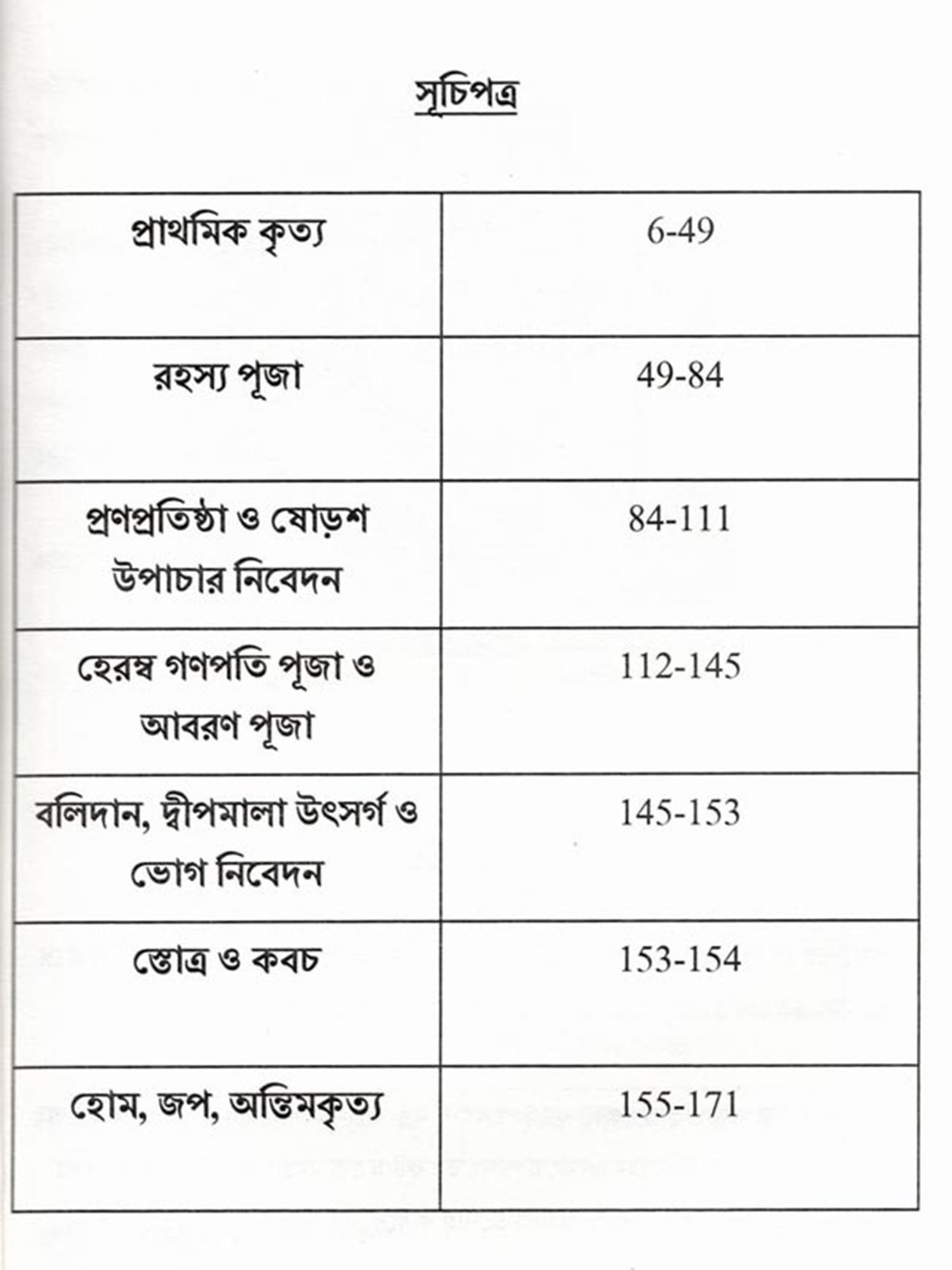 সূচিপত্র

| প্রাথমিক কৃত্য | 6-49 |
|---|---|
| রহস্য পূজা | 49-84 |
| প্রণপ্রতিষ্ঠা ও ষোড়শ উপাচার নিবেদন | 84-111 |
| হেরম্ব গণপতি পূজা ও আবরণ পূজা | 112-145 |
| বলিদান, দ্বীপমালা উৎসর্গ ও ভোগ নিবেদন | 145-153 |
| স্তোত্র ও কবচ | 153-154 |
| হোম, জপ, অন্তিমকৃত্য | 155-171 |